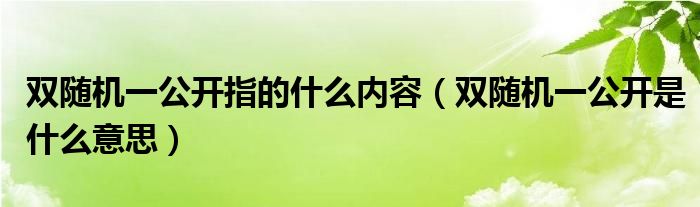 双随机一公开指的什么内容（双随机一公开是什么意思）